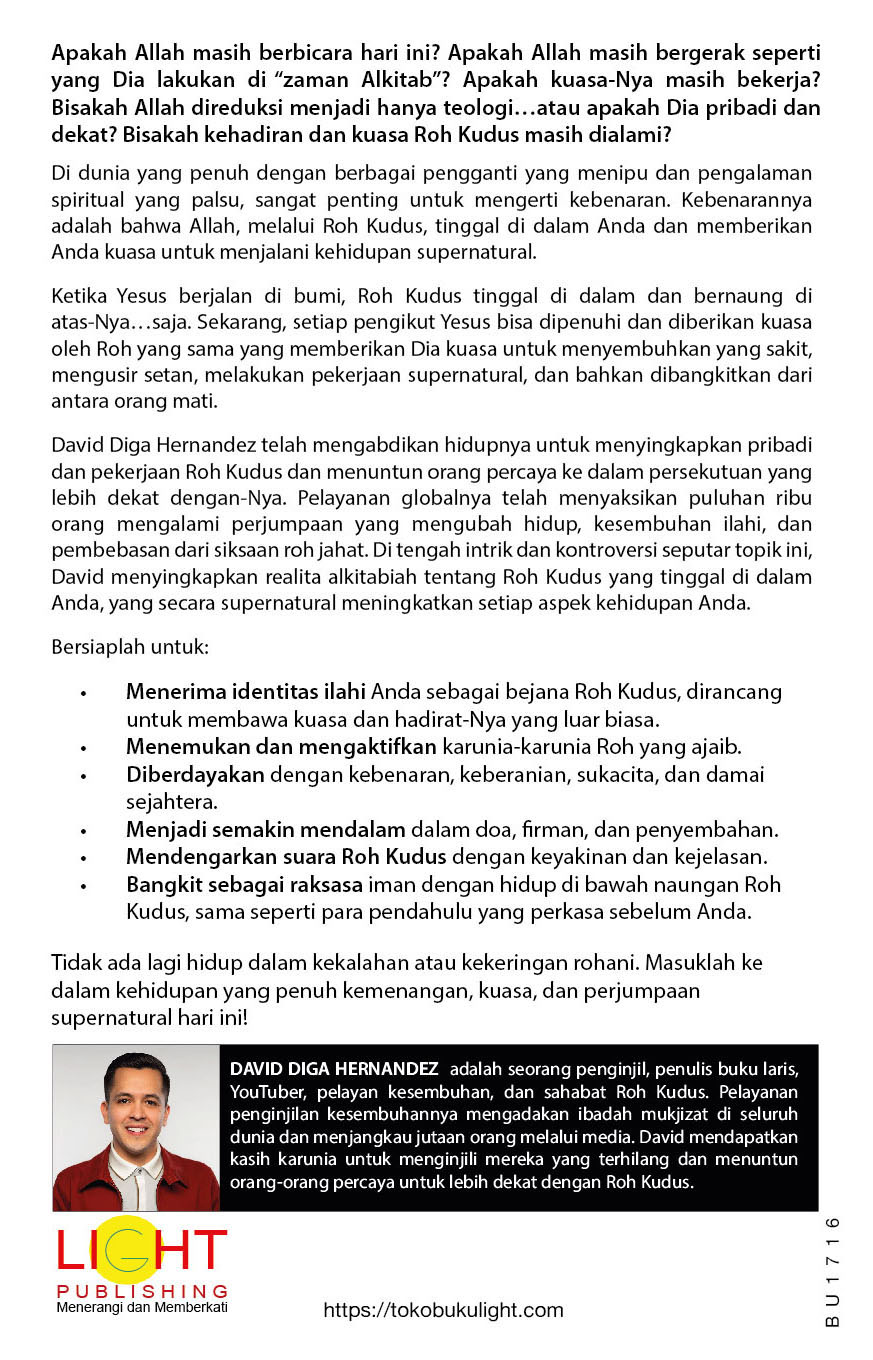 Apakah Allah masih berbicara hari ini? Apakah Allah masih bergerak seperti yang Dia lakukan di "zaman Alkitab"? Apakah kuasa-Nya masih bekerja? Bisakah Allah direduksi menjadi hanya teologi…atau apakah Dia pribadi dan dekat? Bisakah kehadiran dan kuasa Roh Kudus masih dialami?

Di dunia yang penuh dengan berbagai pengganti yang menipu dan pengalaman spiritual yang palsu, sangat penting untuk mengerti kebenaran. Kebenarannya adalah bahwa Allah, melalui Roh Kudus, tinggal di dalam Anda dan memberikan Anda kuasa untuk menjalani kehidupan supernatural.

Ketika Yesus berjalan di bumi, Roh Kudus tinggal di dalam dan bernaung di atas-Nya…saja. Sekarang, setiap pengikut Yesus bisa dipenuhi dan diberikan kuasa oleh Roh yang sama yang memberikan Dia kuasa untuk menyembuhkan yang sakit, mengusir setan, melakukan pekerjaan supernatural, dan bahkan dibangkitkan dari antara orang mati.

David Diga Hernandez telah mengabdikan hidupnya untuk menyingkapkan pribadi dan pekerjaan Roh Kudus dan menuntun orang percaya ke dalam persekutuan yang lebih dekat dengan-Nya. Pelayanan globalnya telah menyaksikan puluhan ribu orang mengalami perjumpaan yang mengubah hidup, kesembuhan ilahi, dan pembebasan dari siksaan roh jahat. Di tengah intrik dan kontroversi seputar topik ini, David menyingkapkan realita alkitabiah tentang Roh Kudus yang tinggal di dalam Anda, yang secara supernatural meningkatkan setiap aspek kehidupan Anda.

Bersiaplah untuk:

• Menerima identitas ilahi Anda sebagai bejana Roh Kudus, dirancang untuk membawa kuasa dan hadirat-Nya yang luar biasa.
• Menemukan dan mengaktifkan karunia-karunia Roh yang ajaib.
• Diberdayakan dengan kebenaran, keberanian, sukacita, dan damai sejahtera.
• Menjadi semakin mendalam dalam doa, firman, dan penyembahan.
• Mendengarkan suara Roh Kudus dengan keyakinan dan kejelasan.
• Bangkit sebagai raksasa iman dengan hidup di bawah naungan Roh Kudus, sama seperti para pendahulu yang perkasa sebelum Anda.

Tidak ada lagi hidup dalam kekalahan atau kekeringan rohani. Masuklah ke dalam kehidupan yang penuh kemenangan, kuasa, dan perjumpaan supernatural hari ini!

DAVID DIGA HERNANDEZ adalah seorang penginjil, penulis buku laris, YouTuber, pelayan kesembuhan, dan sahabat Roh Kudus. Pelayanan penginjilan kesembuhannya mengadakan ibadah mukjizat di seluruh dunia dan menjangkau jutaan orang melalui media. David mendapatkan kasih karunia untuk menginjili mereka yang terhilang dan menuntun orang-orang percaya untuk lebih dekat dengan Roh Kudus.

LIGHT
PUBLISHING
Menerangi dan Memberkati

https://tokobukulight.com

BU1716